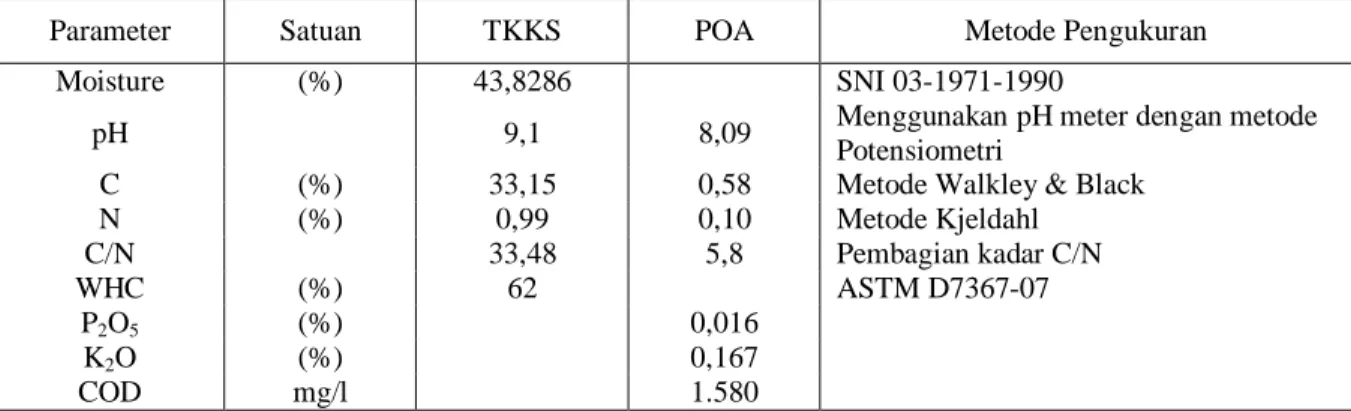 | Parameter | Satuan | TKKS | POA | Metode Pengukuran |
|---|---|---|---|---|
| Moisture | (%) | 43,8286 | | SNI 03-1971-1990 |
| pH | | 9,1 | 8,09 | Menggunakan pH meter dengan metode Potensiometri |
| C | (%) | 33,15 | 0,58 | Metode Walkley & Black |
| N | (%) | 0,99 | 0,10 | Metode Kjeldahl |
| C/N | | 33,48 | 5,8 | Pembagian kadar C/N |
| WHC | (%) | 62 | | ASTM D7367-07 |
| $P_2O_5$ | (%) | | 0,016 | |
| $K_2O$ | (%) | | 0,167 | |
| COD | mg/l | | 1.580 | |